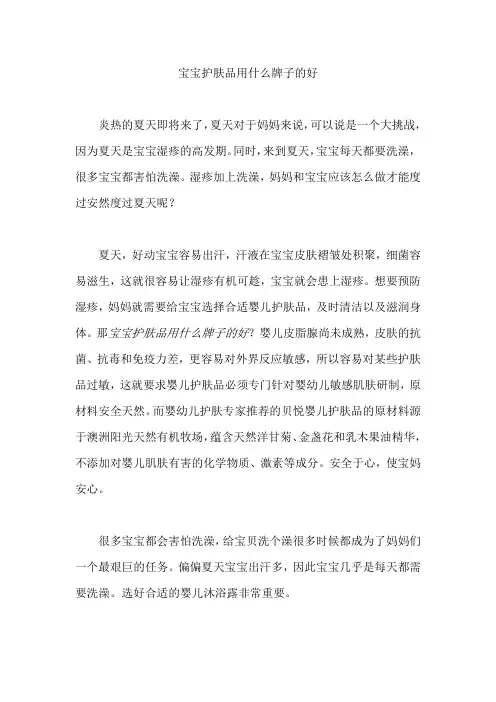 宝宝护肤品用什么牌子的好

炎热的夏天即将来了，夏天对于妈妈来说，可以说是一个大挑战，因为夏天是宝宝湿疹的高发期。同时，来到夏天，宝宝每天都要洗澡，很多宝宝都害怕洗澡。湿疹加上洗澡，妈妈和宝宝应该怎么做才能度过安然度过夏天呢？

夏天，好动宝宝容易出汗，汗液在宝宝皮肤褶皱处积聚，细菌容易滋生，这就很容易让湿疹有机可趁，宝宝就会患上湿疹。想要预防湿疹，妈妈就需要给宝宝选择合适婴儿护肤品，及时清洁以及滋润身体。那宝宝护肤品用什么牌子的好？婴儿皮脂腺尚未成熟，皮肤的抗菌、抗毒和免疫力差，更容易对外界反应敏感，所以容易对某些护肤品过敏，这就要求婴儿护肤品必须专门针对婴幼儿敏感肌肤研制，原材料安全天然。而婴幼儿护肤专家推荐的贝悦婴儿护肤品的原材料源于澳洲阳光天然有机牧场，蕴含天然洋甘菊、金盏花和乳木果油精华，不添加对婴儿肌肤有害的化学物质、激素等成分。安全于心，使宝妈安心。

很多宝宝都会害怕洗澡，给宝贝洗个澡很多时候都成为了妈妈们一个最艰巨的任务。偏偏夏天宝宝出汗多，因此宝宝几乎是每天都需要洗澡。选好合适的婴儿沐浴露非常重要。